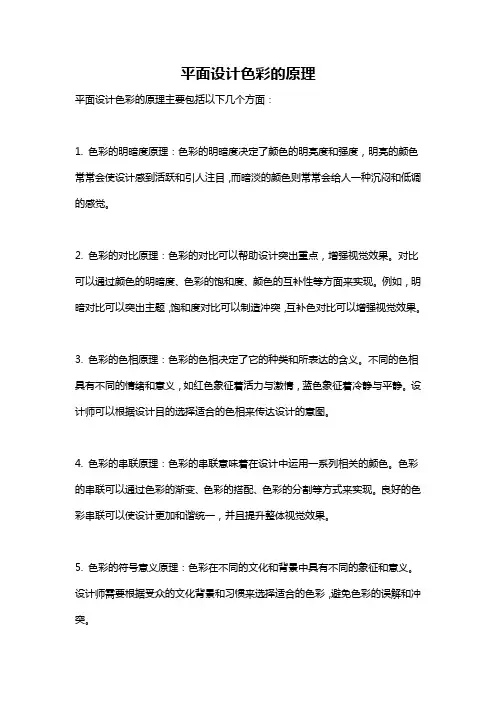 平面设计色彩的原理

平面设计色彩的原理主要包括以下几个方面：

1. 色彩的明暗度原理：色彩的明暗度决定了颜色的明亮度和强度，明亮的颜色常常会使设计感到活跃和引人注目，而暗淡的颜色则常常会给人一种沉闷和低调的感觉。

2. 色彩的对比原理：色彩的对比可以帮助设计突出重点，增强视觉效果。对比可以通过颜色的明暗度、色彩的饱和度、颜色的互补性等方面来实现。例如，明暗对比可以突出主题，饱和度对比可以制造冲突，互补色对比可以增强视觉效果。

3. 色彩的色相原理：色彩的色相决定了它的种类和所表达的含义。不同的色相具有不同的情绪和意义，如红色象征着活力与激情，蓝色象征着冷静与平静。设计师可以根据设计目的选择适合的色相来传达设计的意图。

4. 色彩的串联原理：色彩的串联意味着在设计中运用一系列相关的颜色。色彩的串联可以通过色彩的渐变、色彩的搭配、色彩的分割等方式来实现。良好的色彩串联可以使设计更加和谐统一，并且提升整体视觉效果。

5. 色彩的符号意义原理：色彩在不同的文化和背景中具有不同的象征和意义。设计师需要根据受众的文化背景和习惯来选择适合的色彩，避免色彩的误解和冲突。